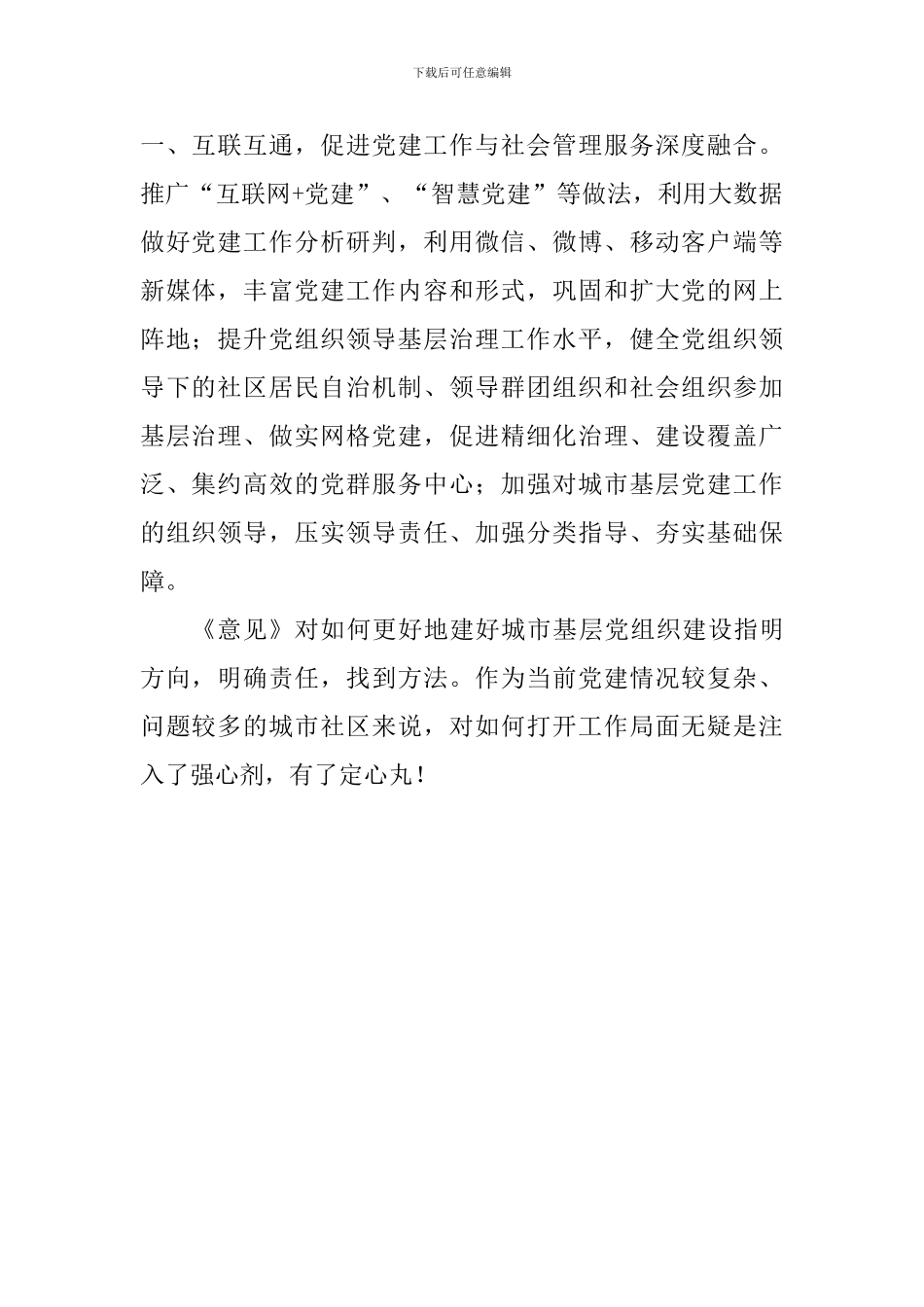 下载后可任意编辑

一、互联互通，促进党建工作与社会管理服务深度融合。推广“互联网+党建”、“智慧党建”等做法，利用大数据做好党建工作分析研判，利用微信、微博、移动客户端等新媒体，丰富党建工作内容和形式，巩固和扩大党的网上阵地；提升党组织领导基层治理工作水平，健全党组织领导下的社区居民自治机制、领导群团组织和社会组织参加基层治理、做实网格党建，促进精细化治理、建设覆盖广泛、集约高效的党群服务中心；加强对城市基层党建工作的组织领导，压实领导责任、加强分类指导、夯实基础保障。

《意见》对如何更好地建好城市基层党组织建设指明方向，明确责任，找到方法。作为当前党建情况较复杂、问题较多的城市社区来说，对如何打开工作局面无疑是注入了强心剂，有了定心丸！